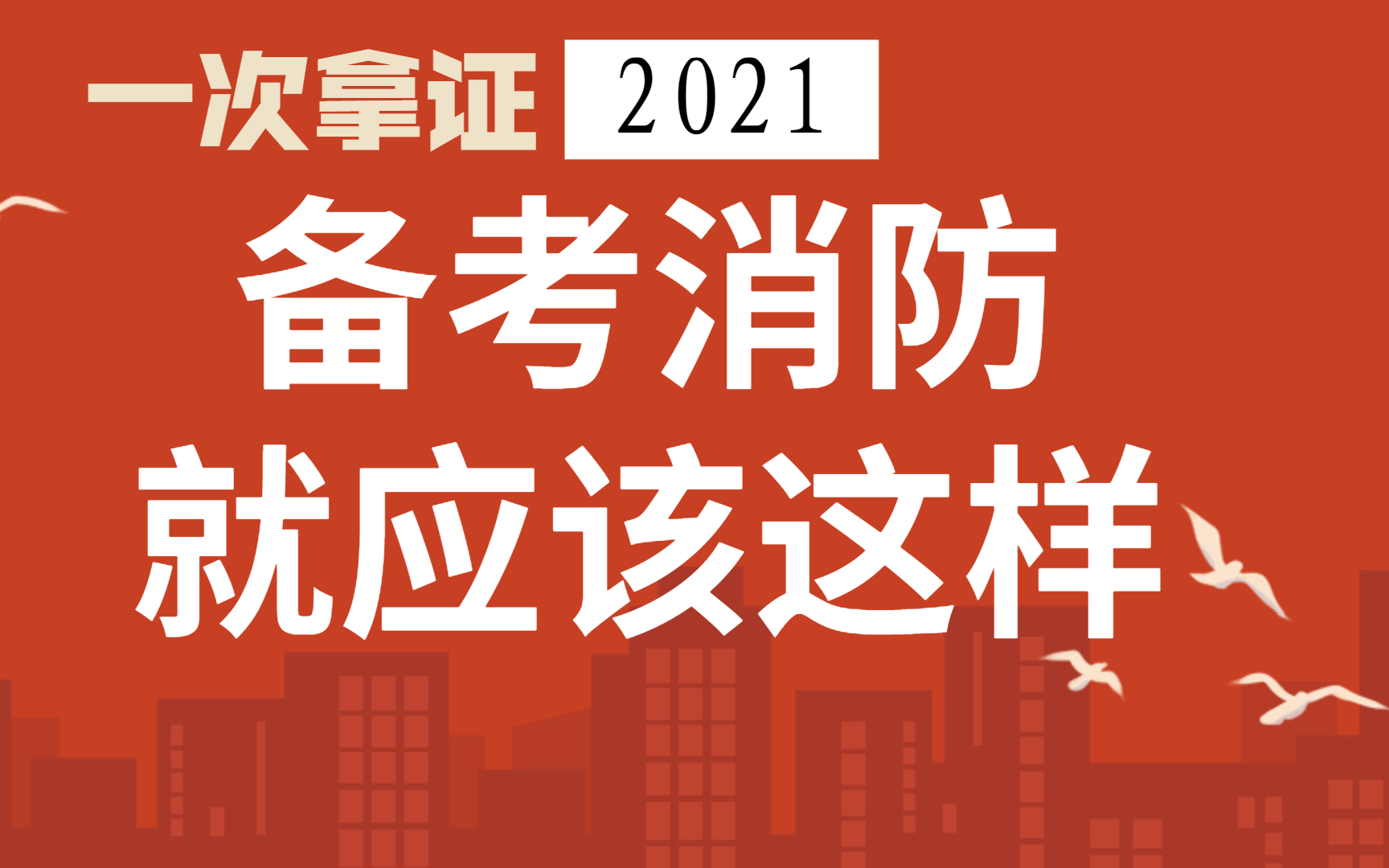 一次拿证 2021

备考消防

就应该这样